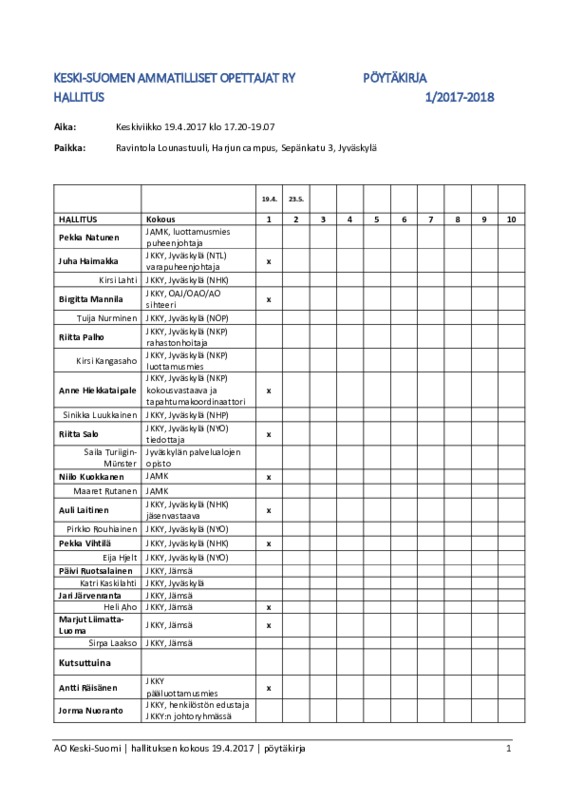 KESKI-SUOMEN AMMATILLISET OPETTAJAT RY PÖYTÄKIRJA
HALLITUS 1/2017-2018

Aika: Keskiviikko 19.4.2017 klo 17.20-19.07

Paikka: Ravintola Lounastuuli, Harjun campus, Sepänkatu 3, Jyväskylä

| | | 19.4. | 23.5. | | | | | | | | |
|---|---|---|---|---|---|---|---|---|---|---|---|
| HALLITUS | Kokous | 1 | 2 | 3 | 4 | 5 | 6 | 7 | 8 | 9 | 10 |
| Pekka Natunen | JAMK, luottamusmies puheenjohtaja | | | | | | | | | | |
| Juha Haimakka | JKKY, Jyväskylä (NTL) varapuheenjohtaja | x | | | | | | | | | |
| Kirsi Lahti | JKKY, Jyväskylä (NHK) | | | | | | | | | | |
| Birgitta Mannila | JKKY, OAJ/OAO/AO sihteeri | x | | | | | | | | | |
| Tuija Nurminen | JKKY, Jyväskylä (NOP) | | | | | | | | | | |
| Riitta Palho | JKKY, Jyväskylä (NKP) rahastonhoitaja | | | | | | | | | | |
| Kirsi Kangasaho | JKKY, Jyväskylä (NKP) luottamusmies | | | | | | | | | | |
| Anne Hiekkataipale | JKKY, Jyväskylä (NKP) kokousvastaava ja tapahtumakoordinaattori | x | | | | | | | | | |
| Sinikka Luukkainen | JKKY, Jyväskylä (NHP) | | | | | | | | | | |
| Riitta Salo | JKKY, Jyväskylä (NYO) tiedottaja | x | | | | | | | | | |
| Saila Turiigin-Münster | Jyväskylän palvelualojen opisto | | | | | | | | | | |
| Niilo Kuokkanen | JAMK | x | | | | | | | | | |
| Maaret Rutanen | JAMK | | | | | | | | | | |
| Auli Laitinen | JKKY, Jyväskylä (NHK) jäsenvastaava | x | | | | | | | | | |
| Pirkko Rouhiainen | JKKY, Jyväskylä (NYO) | | | | | | | | | | |
| Pekka Vihtilä | JKKY, Jyväskylä (NHK) | x | | | | | | | | | |
| Eija Hjelt | JKKY, Jyväskylä (NYO) | | | | | | | | | | |
| Päivi Ruotsalainen | JKKY, Jämsä | | | | | | | | | | |
| Katri Kaskilahti | JKKY, Jyväskylä | | | | | | | | | | |
| Jari Järvenranta | JKKY, Jämsä | | | | | | | | | | |
| Heli Aho | JKKY, Jämsä | x | | | | | | | | | |
| Marjut Liimatta-Luoma | JKKY, Jämsä | x | | | | | | | | | |
| Sirpa Laakso | JKKY, Jämsä | | | | | | | | | | |
| Kutsuttuina | | | | | | | | | | | |
| Antti Räisänen | JKKY pääluottamusmies | x | | | | | | | | | |
| Jorma Nuoranto | JKKY, henkilöstön edustaja JKKY:n johtoryhmässä | | | | | | | | | | |

AO Keski-Suomi | hallituksen kokous 19.4.2017 | pöytäkirja 1